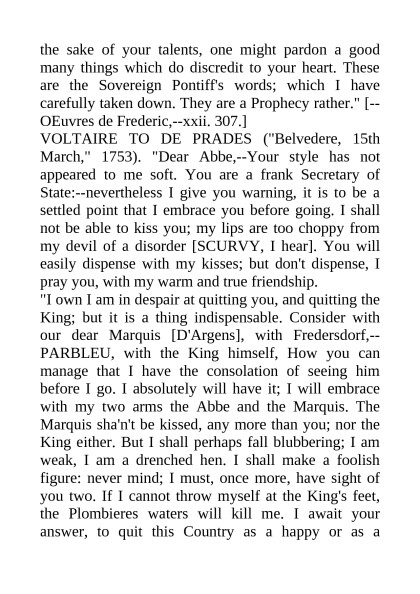 the sake of your talents, one might pardon a good many things which do discredit to your heart. These are the Sovereign Pontiff's words; which I have carefully taken down. They are a Prophecy rather." [--OEuvres de Frederic,--xxii. 307.]

VOLTAIRE TO DE PRADES ("Belvedere, 15th March," 1753). "Dear Abbe,--Your style has not appeared to me soft. You are a frank Secretary of State:--nevertheless I give you warning, it is to be a settled point that I embrace you before going. I shall not be able to kiss you; my lips are too choppy from my devil of a disorder [SCURVY, I hear]. You will easily dispense with my kisses; but don't dispense, I pray you, with my warm and true friendship.

"I own I am in despair at quitting you, and quitting the King; but it is a thing indispensable. Consider with our dear Marquis [D'Argens], with Fredersdorf,--PARBLEU, with the King himself, How you can manage that I have the consolation of seeing him before I go. I absolutely will have it; I will embrace with my two arms the Abbe and the Marquis. The Marquis sha'n't be kissed, any more than you; nor the King either. But I shall perhaps fall blubbering; I am weak, I am a drenched hen. I shall make a foolish figure: never mind; I must, once more, have sight of you two. If I cannot throw myself at the King's feet, the Plombieres waters will kill me. I await your answer, to quit this Country as a happy or as a